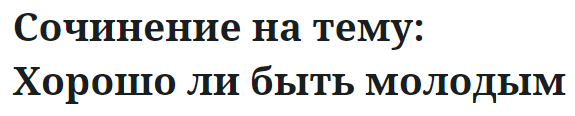 Сочинение на тему: Хорошо ли быть молодым